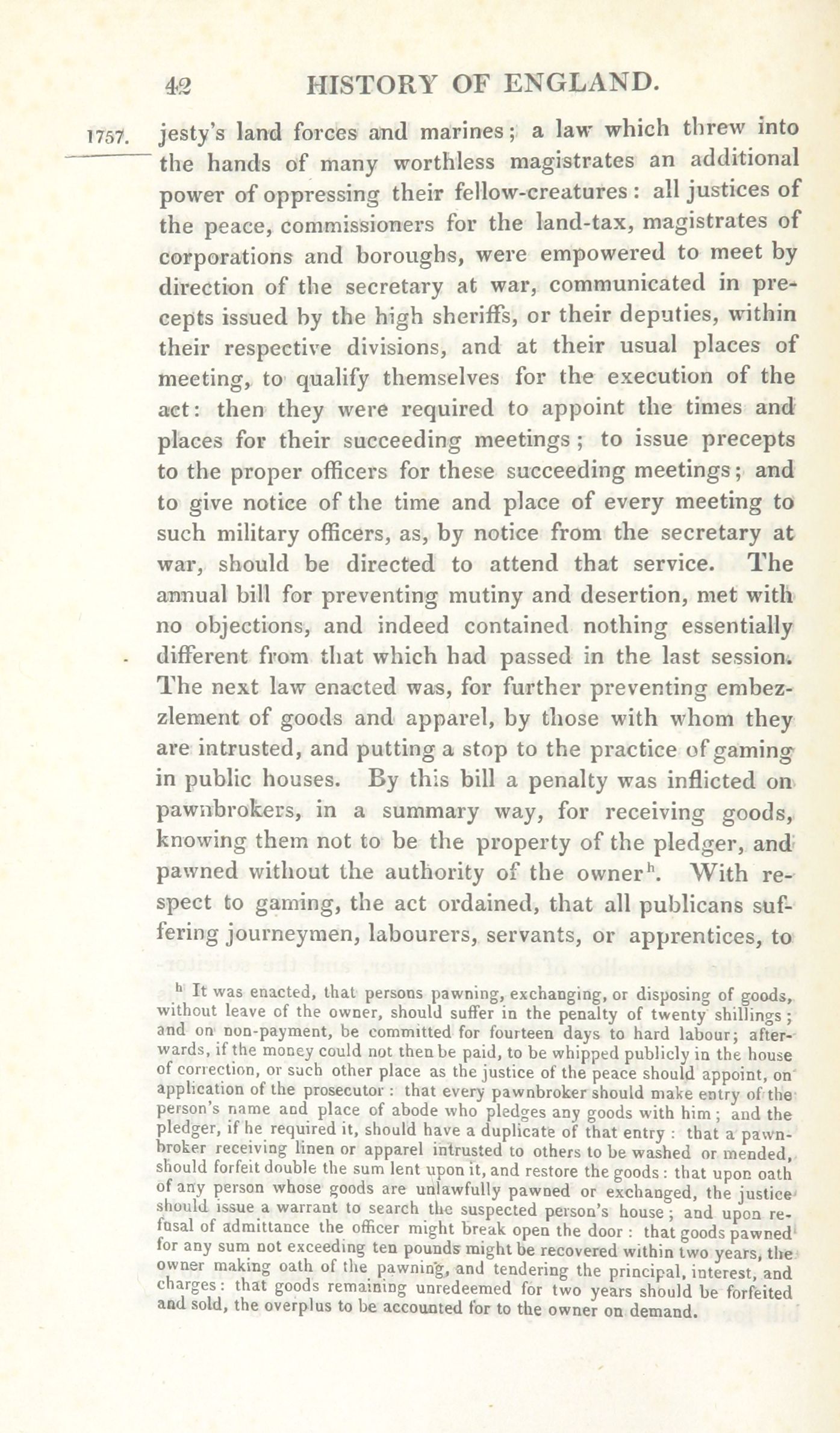 42 HISTORY OF ENGLAND.

1757.

jesty's land forces and marines; a law which threw into the hands of many worthless magistrates an additional power of oppressing their fellow-creatures: all justices of the peace, commissioners for the land-tax, magistrates of corporations and boroughs, were empowered to meet by direction of the secretary at war, communicated in precepts issued by the high sheriffs, or their deputies, within their respective divisions, and at their usual places of meeting, to qualify themselves for the execution of the act: then they were required to appoint the times and places for their succeeding meetings; to issue precepts to the proper officers for these succeeding meetings; and to give notice of the time and place of every meeting to such military officers, as, by notice from the secretary at war, should be directed to attend that service. The annual bill for preventing mutiny and desertion, met with no objections, and indeed contained nothing essentially different from that which had passed in the last session. The next law enacted was, for further preventing embezzlement of goods and apparel, by those with whom they are intrusted, and putting a stop to the practice of gaming in public houses. By this bill a penalty was inflicted on pawnbrokers, in a summary way, for receiving goods, knowing them not to be the property of the pledger, and pawned without the authority of the owner$^h$. With respect to gaming, the act ordained, that all publicans suffering journeymen, labourers, servants, or apprentices, to

$^h$ It was enacted, that persons pawning, exchanging, or disposing of goods, without leave of the owner, should suffer in the penalty of twenty shillings; and on non-payment, be committed for fourteen days to hard labour; afterwards, if the money could not then be paid, to be whipped publicly in the house of correction, or such other place as the justice of the peace should appoint, on application of the prosecutor: that every pawnbroker should make entry of the person's name and place of abode who pledges any goods with him; and the pledger, if he required it, should have a duplicate of that entry: that a pawnbroker receiving linen or apparel intrusted to others to be washed or mended, should forfeit double the sum lent upon it, and restore the goods: that upon oath of any person whose goods are unlawfully pawned or exchanged, the justice should issue a warrant to search the suspected person's house; and upon refusal of admittance the officer might break open the door: that goods pawned for any sum not exceeding ten pounds might be recovered within two years, the owner making oath of the pawning, and tendering the principal, interest, and charges: that goods remaining unredeemed for two years should be forfeited and sold, the overplus to be accounted for to the owner on demand.